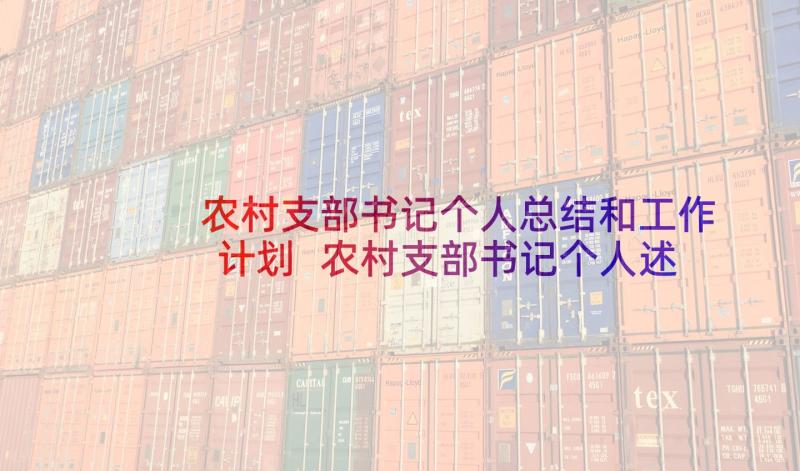 农村支部书记个人总结和工作计划 农村支部书记个人述